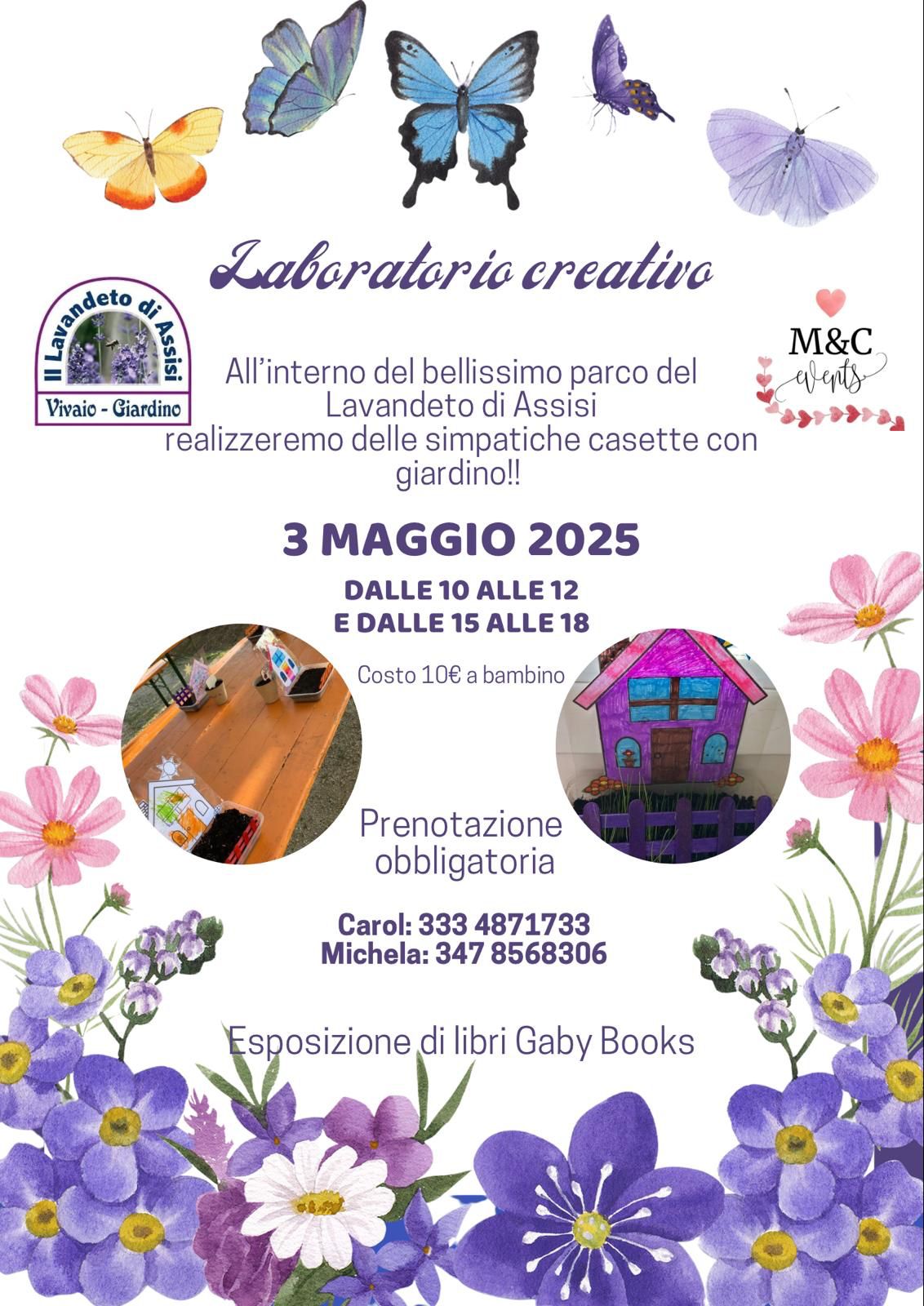 Laboratorio creativo

Il Lavandeto di Assisi
Vivaio - Giardino

M&C
events

All'interno del bellissimo parco del Lavandeto di Assisi realizzeremo delle simpatiche casette con giardino!!

3 MAGGIO 2025

DALLE 10 ALLE 12
E DALLE 15 ALLE 18

Costo 10€ a bambino

Prenotazione obbligatoria

Carol: 333 4871733
Michela: 347 8568306

Esposizione di libri Gaby Books